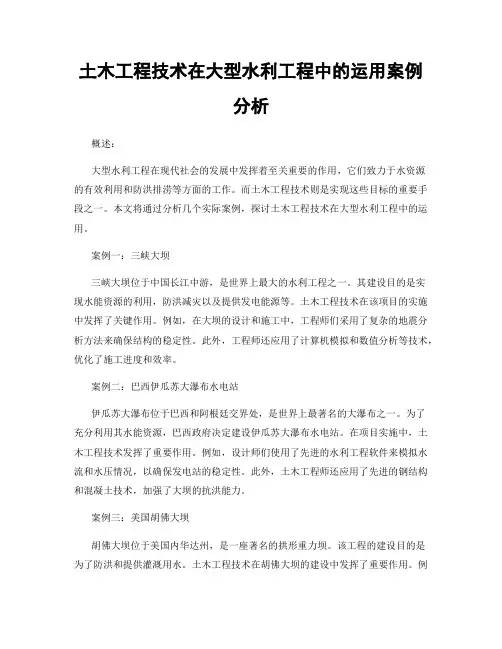 土木工程技术在大型水利工程中的运用案例分析

概述：

大型水利工程在现代社会的发展中发挥着至关重要的作用，它们致力于水资源的有效利用和防洪排涝等方面的工作。而土木工程技术则是实现这些目标的重要手段之一。本文将通过分析几个实际案例，探讨土木工程技术在大型水利工程中的运用。

案例一：三峡大坝

三峡大坝位于中国长江中游，是世界上最大的水利工程之一。其建设目的是实现水能资源的利用，防洪减灾以及提供发电能源等。土木工程技术在该项目的实施中发挥了关键作用。例如，在大坝的设计和施工中，工程师们采用了复杂的地震分析方法来确保结构的稳定性。此外，工程师还应用了计算机模拟和数值分析等技术，优化了施工进度和效率。

案例二：巴西伊瓜苏大瀑布水电站

伊瓜苏大瀑布位于巴西和阿根廷交界处，是世界上最著名的大瀑布之一。为了充分利用其水能资源，巴西政府决定建设伊瓜苏大瀑布水电站。在项目实施中，土木工程技术发挥了重要作用。例如，设计师们使用了先进的水利工程软件来模拟水流和水压情况，以确保发电站的稳定性。此外，土木工程师还应用了先进的钢结构和混凝土技术，加强了大坝的抗洪能力。

案例三：美国胡佛大坝

胡佛大坝位于美国内华达州，是一座著名的拱形重力坝。该工程的建设目的是为了防洪和提供灌溉用水。土木工程技术在胡佛大坝的建设中发挥了重要作用。例